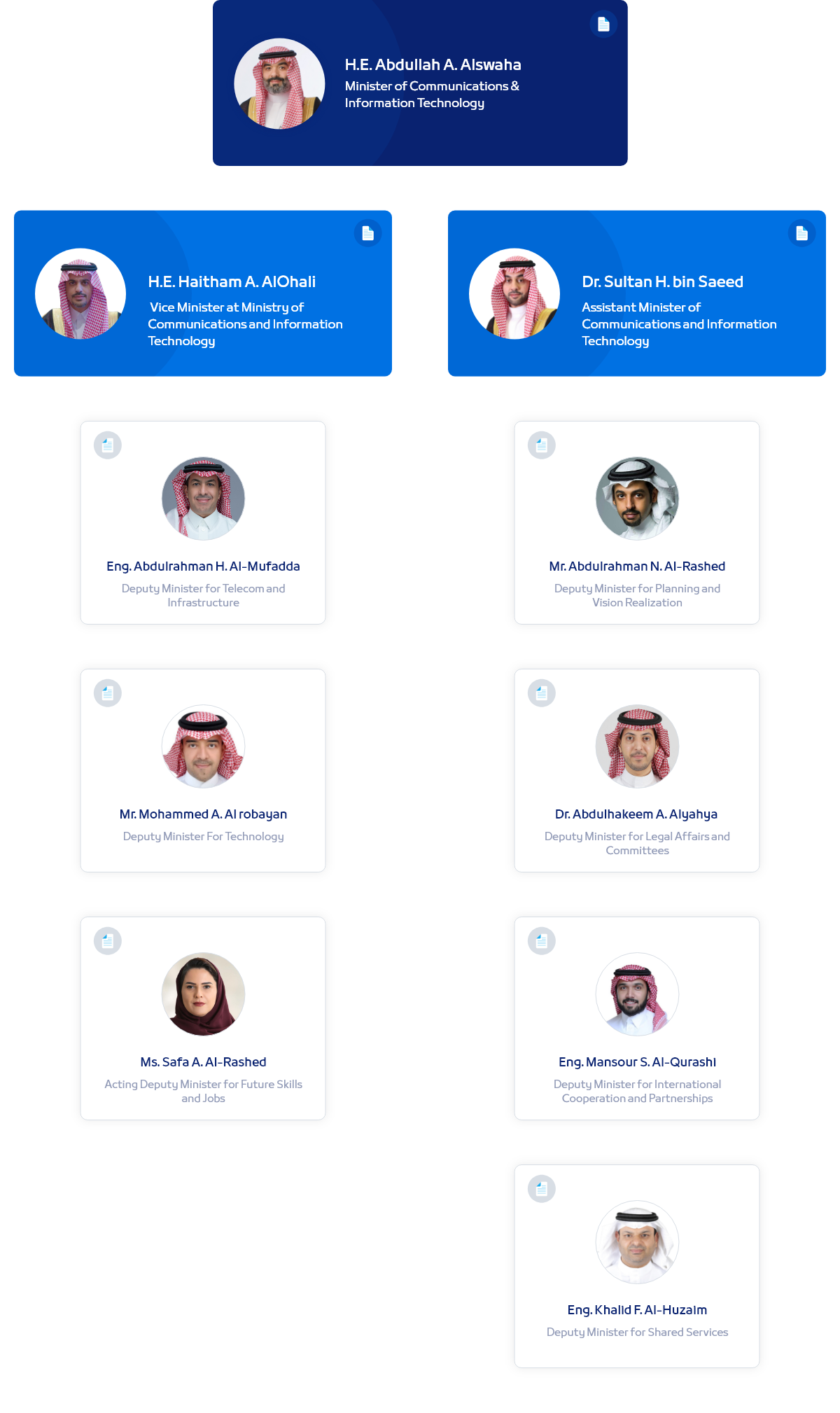 H.E. Abdullah A. Alswaha
Minister of Communications & Information Technology

H.E. Haitham A. AlOhali
Vice Minister at Ministry of Communications and Information Technology

Dr. Sultan H. bin Saeed
Assistant Minister of Communications and Information Technology

Eng. Abdulrahman H. Al-Mufadda
Deputy Minister for Telecom and Infrastructure

Mr. Abdulrahman N. Al-Rashed
Deputy Minister for Planning and Vision Realization

Mr. Mohammed A. Al robayan
Deputy Minister For Technology

Dr. Abdulhakeem A. Alyahya
Deputy Minister for Legal Affairs and Committees

Ms. Safa A. Al-Rashed
Acting Deputy Minister for Future Skills and Jobs

Eng. Mansour S. Al-Qurashi
Deputy Minister for International Cooperation and Partnerships

Eng. Khalid F. Al-Huzaim
Deputy Minister for Shared Services